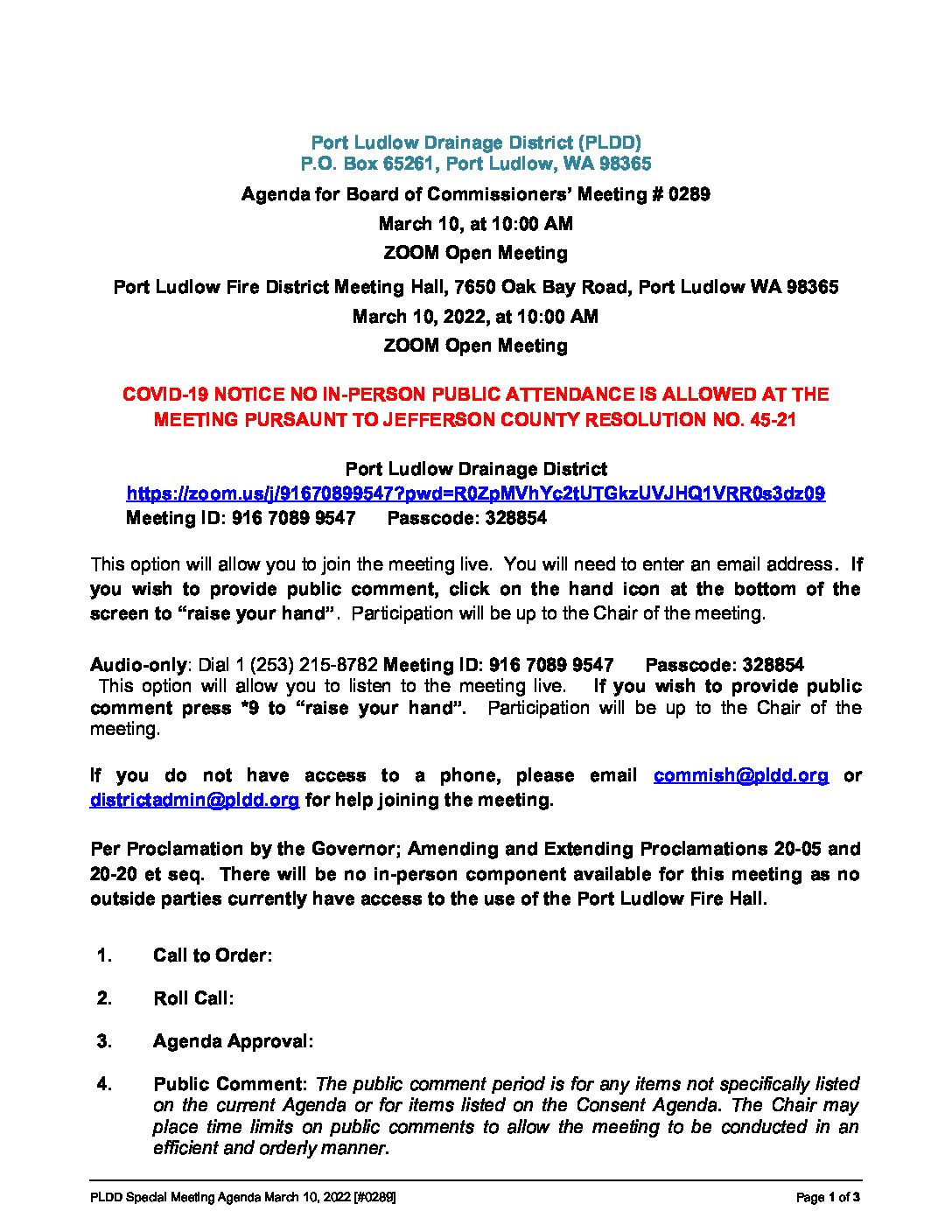 Port Ludlow Drainage District (PLDD)
P.O. Box 65261, Port Ludlow, WA 98365

Agenda for Board of Commissioners' Meeting # 0289

March 10, at 10:00 AM

ZOOM Open Meeting

Port Ludlow Fire District Meeting Hall, 7650 Oak Bay Road, Port Ludlow WA 98365

March 10, 2022, at 10:00 AM

ZOOM Open Meeting

COVID-19 NOTICE NO IN-PERSON PUBLIC ATTENDANCE IS ALLOWED AT THE MEETING PURSAUNT TO JEFFERSON COUNTY RESOLUTION NO. 45-21

Port Ludlow Drainage District
https://zoom.us/j/91670899547?pwd=R0ZpMVhYc2tUTGkzUVJHQ1VRR0s3dz09
Meeting ID: 916 7089 9547 Passcode: 328854

This option will allow you to join the meeting live. You will need to enter an email address. If you wish to provide public comment, click on the hand icon at the bottom of the screen to "raise your hand". Participation will be up to the Chair of the meeting.

Audio-only: Dial 1 (253) 215-8782 Meeting ID: 916 7089 9547 Passcode: 328854
This option will allow you to listen to the meeting live. If you wish to provide public comment press *9 to "raise your hand". Participation will be up to the Chair of the meeting.

If you do not have access to a phone, please email commish@pldd.org or districtadmin@pldd.org for help joining the meeting.

Per Proclamation by the Governor; Amending and Extending Proclamations 20-05 and 20-20 et seq. There will be no in-person component available for this meeting as no outside parties currently have access to the use of the Port Ludlow Fire Hall.

1. Call to Order:

2. Roll Call:

3. Agenda Approval:

4. Public Comment: The public comment period is for any items not specifically listed on the current Agenda or for items listed on the Consent Agenda. The Chair may place time limits on public comments to allow the meeting to be conducted in an efficient and orderly manner.

PLDD Special Meeting Agenda March 10, 2022 [#0289] Page 1 of 3